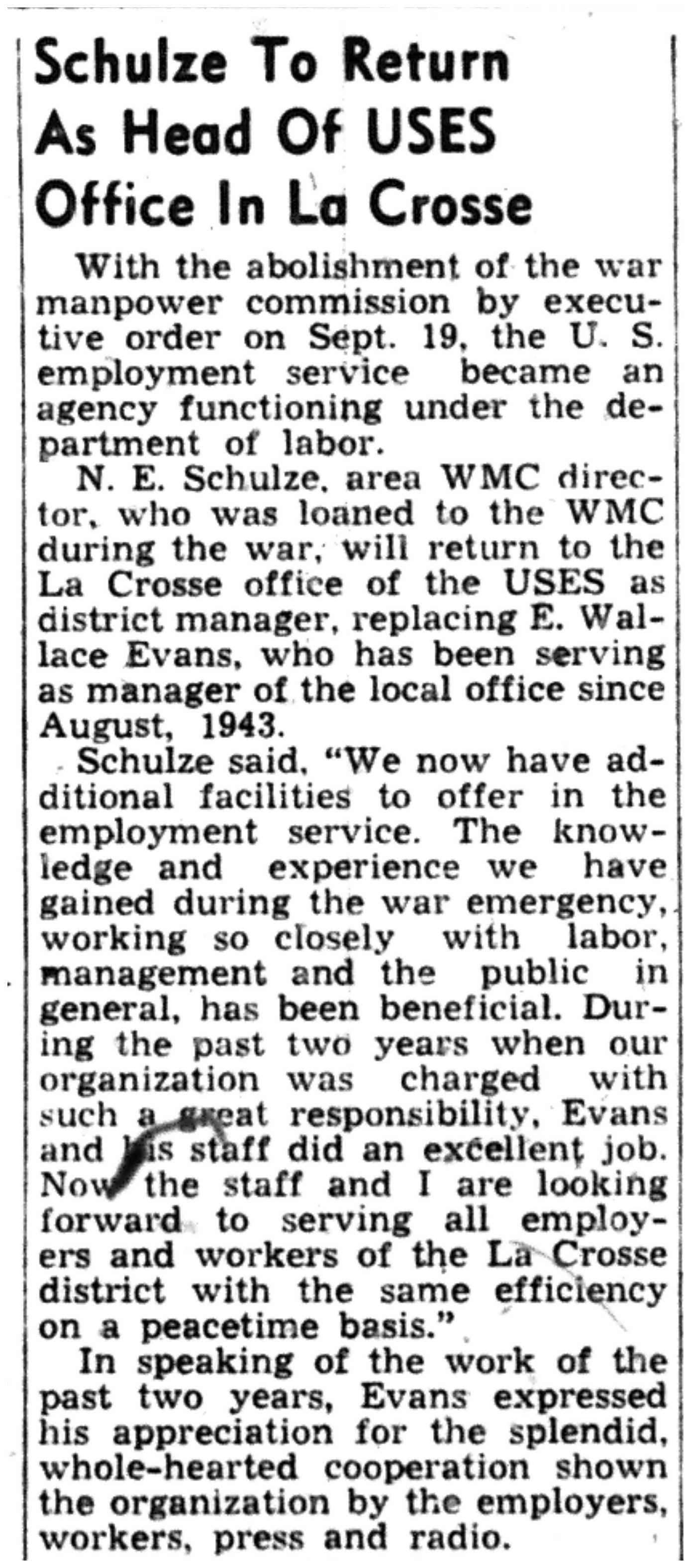 Schulze To Return As Head Of USES Office In La Crosse

With the abolishment of the war manpower commission by executive order on Sept. 19, the U. S. employment service became an agency functioning under the department of labor.

N. E. Schulze, area WMC director, who was loaned to the WMC during the war, will return to the La Crosse office of the USES as district manager, replacing E. Wallace Evans, who has been serving as manager of the local office since August, 1943.

Schulze said, "We now have additional facilities to offer in the employment service. The knowledge and experience we have gained during the war emergency, working so closely with labor, management and the public in general, has been beneficial. During the past two years when our organization was charged with such a great responsibility, Evans and his staff did an excellent job. Now the staff and I are looking forward to serving all employers and workers of the La Crosse district with the same efficiency on a peacetime basis."

In speaking of the work of the past two years, Evans expressed his appreciation for the splendid, whole-hearted cooperation shown the organization by the employers, workers, press and radio.